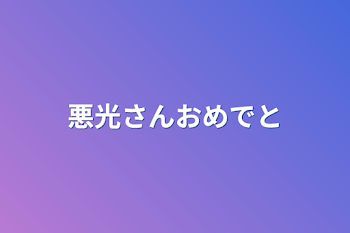 悪光さんおめでと